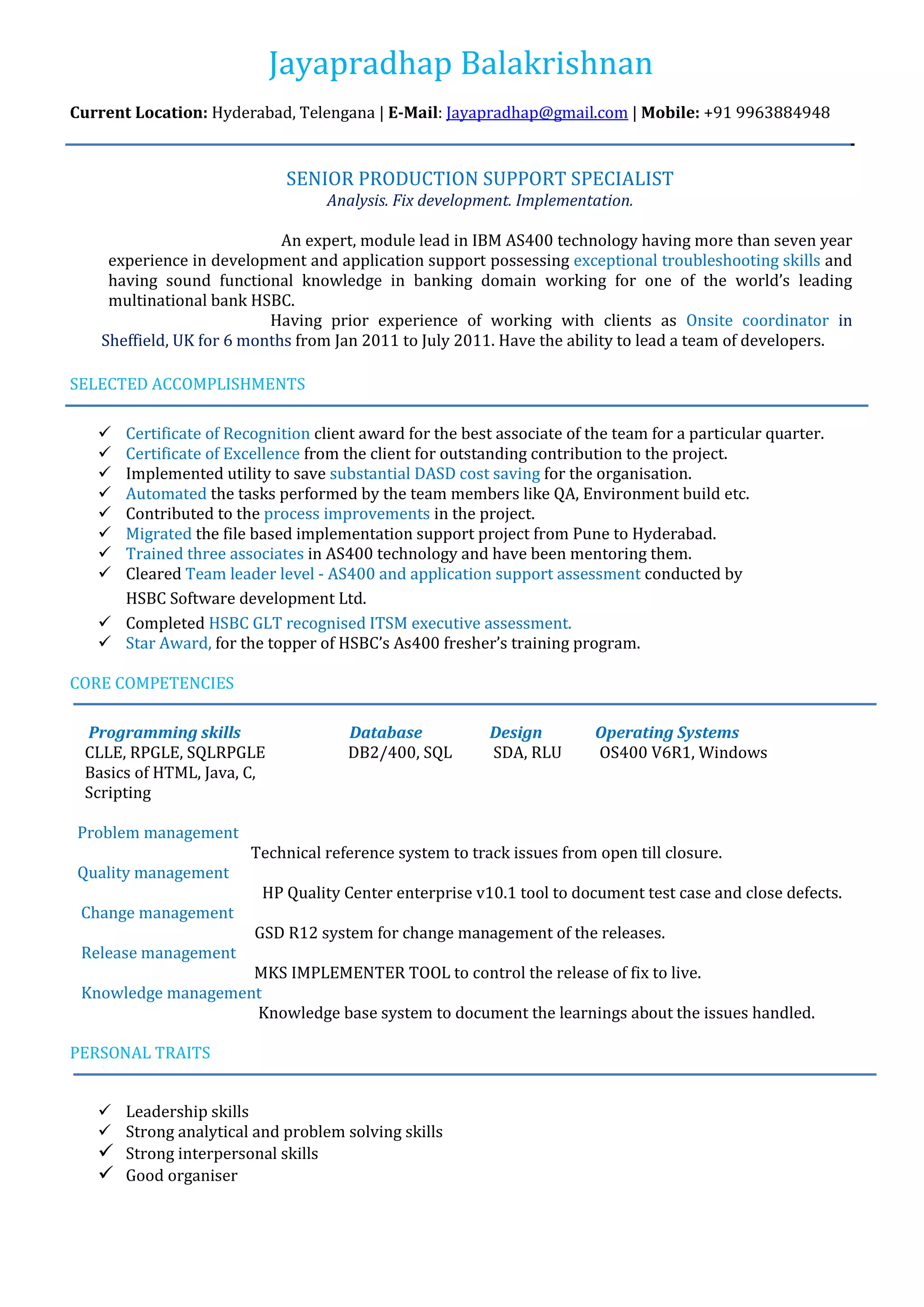 Jayapradhap Balakrishnan

Current Location: Hyderabad, Telengana | E-Mail: Jayapradhap@gmail.com | Mobile: +91 9963884948

SENIOR PRODUCTION SUPPORT SPECIALIST
Analysis. Fix development. Implementation.

An expert, module lead in IBM AS400 technology having more than seven year experience in development and application support possessing exceptional troubleshooting skills and having sound functional knowledge in banking domain working for one of the world's leading multinational bank HSBC.

Having prior experience of working with clients as Onsite coordinator in Sheffield, UK for 6 months from Jan 2011 to July 2011. Have the ability to lead a team of developers.

SELECTED ACCOMPLISHMENTS

✓ Certificate of Recognition client award for the best associate of the team for a particular quarter.
✓ Certificate of Excellence from the client for outstanding contribution to the project.
✓ Implemented utility to save substantial DASD cost saving for the organisation.
✓ Automated the tasks performed by the team members like QA, Environment build etc.
✓ Contributed to the process improvements in the project.
✓ Migrated the file based implementation support project from Pune to Hyderabad.
✓ Trained three associates in AS400 technology and have been mentoring them.
✓ Cleared Team leader level - AS400 and application support assessment conducted by HSBC Software development Ltd.
✓ Completed HSBC GLT recognised ITSM executive assessment.
✓ Star Award, for the topper of HSBC's As400 fresher's training program.

CORE COMPETENCIES

| Programming skills | Database | Design | Operating Systems |
|---|---|---|---|
| CLLE, RPGLE, SQLRPGLE Basics of HTML, Java, C, Scripting | DB2/400, SQL | SDA, RLU | OS400 V6R1, Windows |

Problem management
Technical reference system to track issues from open till closure.
Quality management
HP Quality Center enterprise v10.1 tool to document test case and close defects.
Change management
GSD R12 system for change management of the releases.
Release management
MKS IMPLEMENTER TOOL to control the release of fix to live.
Knowledge management
Knowledge base system to document the learnings about the issues handled.

PERSONAL TRAITS

✓ Leadership skills
✓ Strong analytical and problem solving skills
✓ Strong interpersonal skills
✓ Good organiser